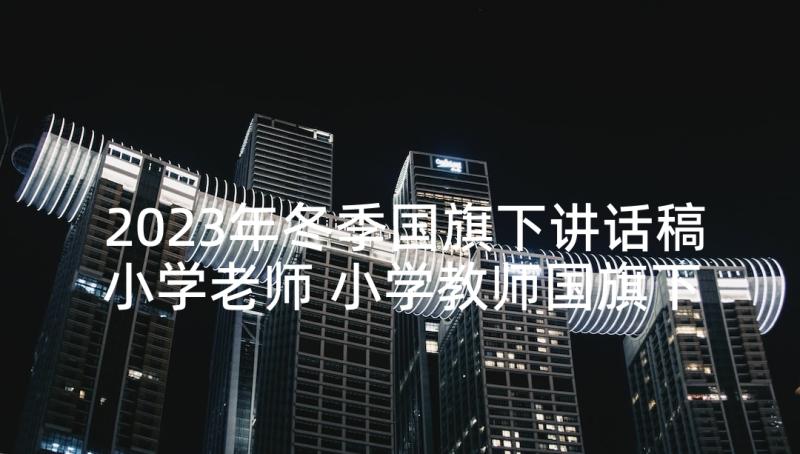 2023年冬季国旗下讲话稿小学老师 小学教师国旗下